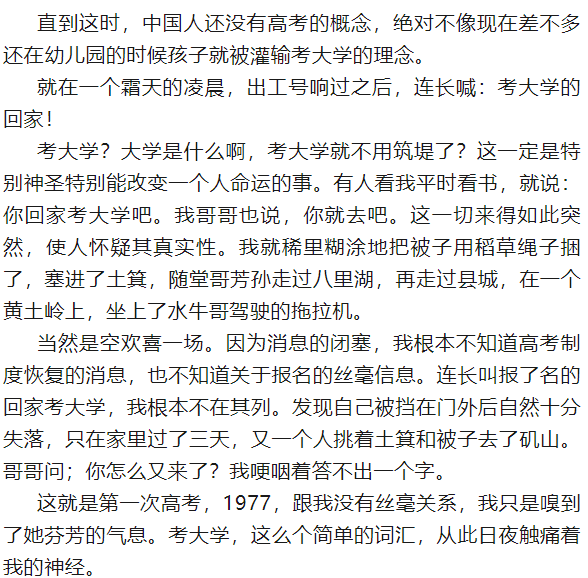 直到这时，中国人还没有高考的概念，绝对不像现在差不多还在幼儿园的时候孩子就被灌输考大学的理念。

就在一个霜天的凌晨，出工号响过之后，连长喊：考大学的回家！

考大学？大学是什么啊，考大学就不用筑堤了？这一定是特别神圣特别能改变一个人命运的事。有人看我平时看书，就说：你回家考大学吧。我哥哥也说，你就去吧。这一切来得如此突然，使人怀疑其真实性。我就稀里糊涂地把被子用稻草绳子捆了，塞进了土箕，随堂哥芳孙走过八里湖，再走过县城，在一个黄土岭上，坐上了水牛哥驾驶的拖拉机。

当然是空欢喜一场。因为消息的闭塞，我根本不知道高考制度恢复的消息，也不知道关于报名的丝毫信息。连长叫报了名的回家考大学，我根本不在其列。发现自己被挡在门外后自然十分失落，只在家里过了三天，又一个人挑着土箕和被子去了矶山。哥哥问；你怎么又来了？我哽咽着答不出一个字。

这就是第一次高考，1977，跟我没有丝毫关系，我只是嗅到了她芬芳的气息。考大学，这么个简单的词汇，从此日夜触痛着我的神经。